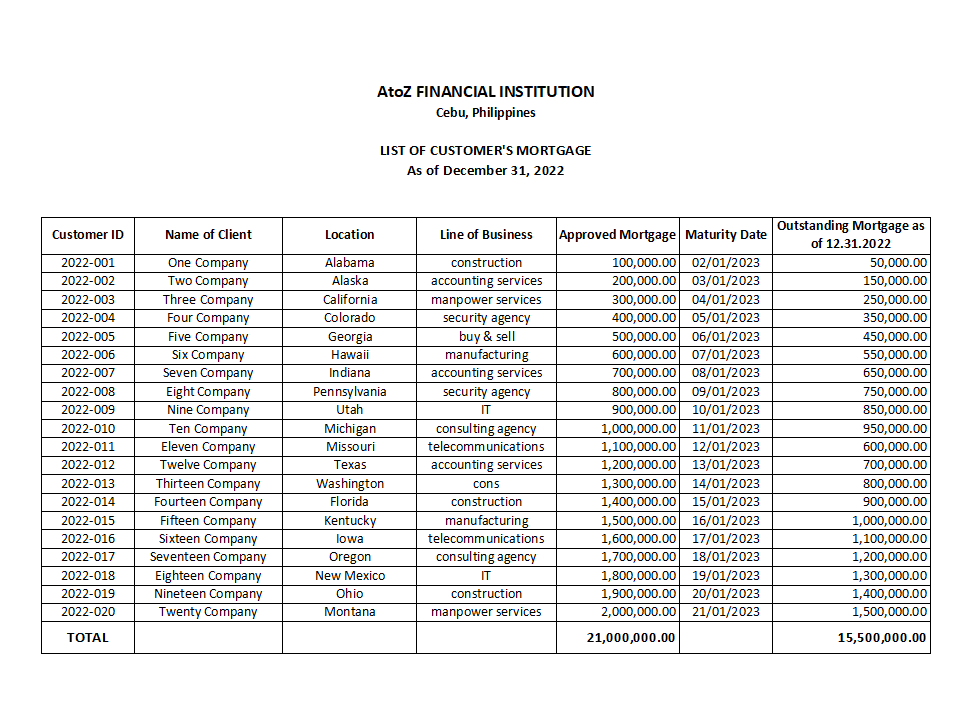 AtoZ FINANCIAL INSTITUTION
Cebu, Philippines

LIST OF CUSTOMER'S MORTGAGE
As of December 31, 2022

| Customer ID | Name of Client | Location | Line of Business | Approved Mortgage | Maturity Date | Outstanding Mortgage as of 12.31.2022 |
|---|---|---|---|---|---|---|
| 2022-001 | One Company | Alabama | construction | 100,000.00 | 02/01/2023 | 50,000.00 |
| 2022-002 | Two Company | Alaska | accounting services | 200,000.00 | 03/01/2023 | 150,000.00 |
| 2022-003 | Three Company | California | manpower services | 300,000.00 | 04/01/2023 | 250,000.00 |
| 2022-004 | Four Company | Colorado | security agency | 400,000.00 | 05/01/2023 | 350,000.00 |
| 2022-005 | Five Company | Georgia | buy & sell | 500,000.00 | 06/01/2023 | 450,000.00 |
| 2022-006 | Six Company | Hawaii | manufacturing | 600,000.00 | 07/01/2023 | 550,000.00 |
| 2022-007 | Seven Company | Indiana | accounting services | 700,000.00 | 08/01/2023 | 650,000.00 |
| 2022-008 | Eight Company | Pennsylvania | security agency | 800,000.00 | 09/01/2023 | 750,000.00 |
| 2022-009 | Nine Company | Utah | IT | 900,000.00 | 10/01/2023 | 850,000.00 |
| 2022-010 | Ten Company | Michigan | consulting agency | 1,000,000.00 | 11/01/2023 | 950,000.00 |
| 2022-011 | Eleven Company | Missouri | telecommunications | 1,100,000.00 | 12/01/2023 | 600,000.00 |
| 2022-012 | Twelve Company | Texas | accounting services | 1,200,000.00 | 13/01/2023 | 700,000.00 |
| 2022-013 | Thirteen Company | Washington | cons | 1,300,000.00 | 14/01/2023 | 800,000.00 |
| 2022-014 | Fourteen Company | Florida | construction | 1,400,000.00 | 15/01/2023 | 900,000.00 |
| 2022-015 | Fifteen Company | Kentucky | manufacturing | 1,500,000.00 | 16/01/2023 | 1,000,000.00 |
| 2022-016 | Sixteen Company | Iowa | telecommunications | 1,600,000.00 | 17/01/2023 | 1,100,000.00 |
| 2022-017 | Seventeen Company | Oregon | consulting agency | 1,700,000.00 | 18/01/2023 | 1,200,000.00 |
| 2022-018 | Eighteen Company | New Mexico | IT | 1,800,000.00 | 19/01/2023 | 1,300,000.00 |
| 2022-019 | Nineteen Company | Ohio | construction | 1,900,000.00 | 20/01/2023 | 1,400,000.00 |
| 2022-020 | Twenty Company | Montana | manpower services | 2,000,000.00 | 21/01/2023 | 1,500,000.00 |
| TOTAL | | | | 21,000,000.00 | | 15,500,000.00 |